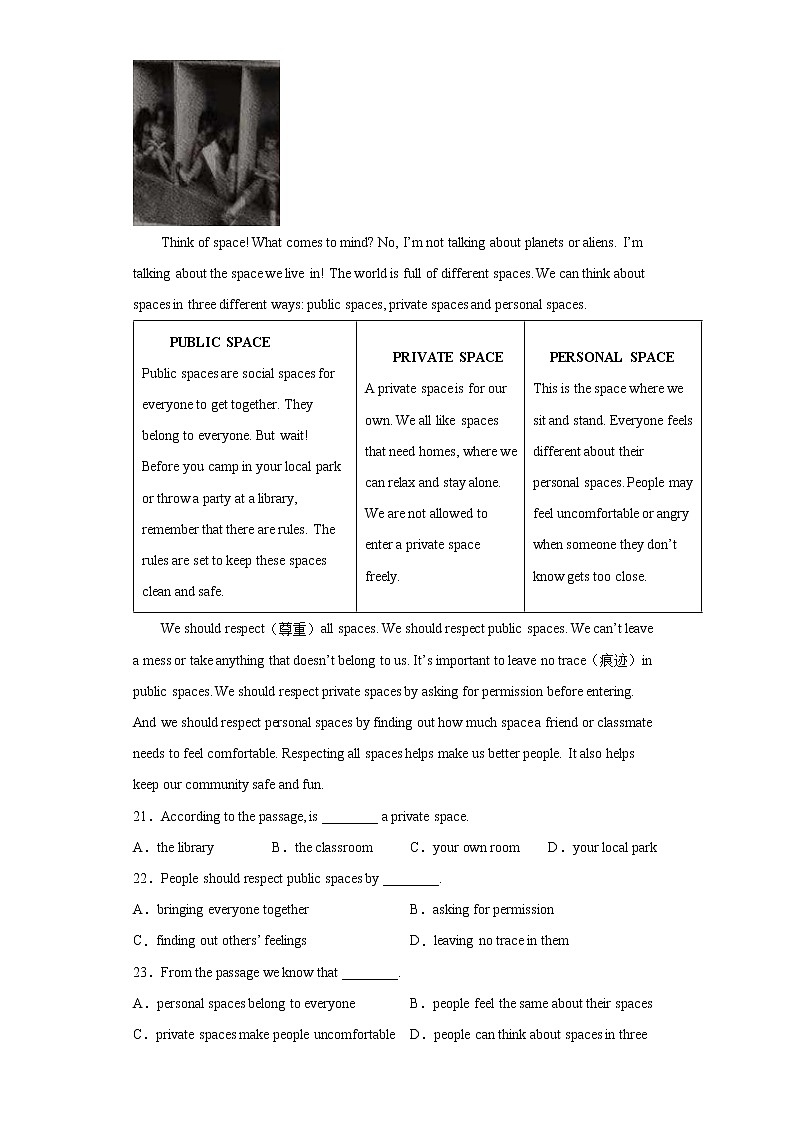 Think of space! What comes to mind? No, I'm not talking about planets or aliens. I'm talking about the space we live in! The world is full of different spaces. We can think about spaces in three different ways: public spaces, private spaces and personal spaces.

| PUBLIC SPACE Public spaces are social spaces for everyone to get together. They belong to everyone. But wait! Before you camp in your local park or throw a party at a library, remember that there are rules. The rules are set to keep these spaces clean and safe. | PRIVATE SPACE A private space is for our own. We all like spaces that need homes, where we can relax and stay alone. We are not allowed to enter a private space freely. | PERSONAL SPACE This is the space where we sit and stand. Everyone feels different about their personal spaces. People may feel uncomfortable or angry when someone they don't know gets too close. |
|---|---|---|

We should respect（尊重）all spaces. We should respect public spaces. We can't leave a mess or take anything that doesn't belong to us. It's important to leave no trace（痕迹）in public spaces. We should respect private spaces by asking for permission before entering. And we should respect personal spaces by finding out how much space a friend or classmate needs to feel comfortable. Respecting all spaces helps make us better people. It also helps keep our community safe and fun.

21．According to the passage, is ________ a private space.
A．the library B．the classroom C．your own room D．your local park

22．People should respect public spaces by ________.
A．bringing everyone together B．asking for permission
C．finding out others' feelings D．leaving no trace in them

23．From the passage we know that ________.
A．personal spaces belong to everyone B．people feel the same about their spaces
C．private spaces make people uncomfortable D．people can think about spaces in three